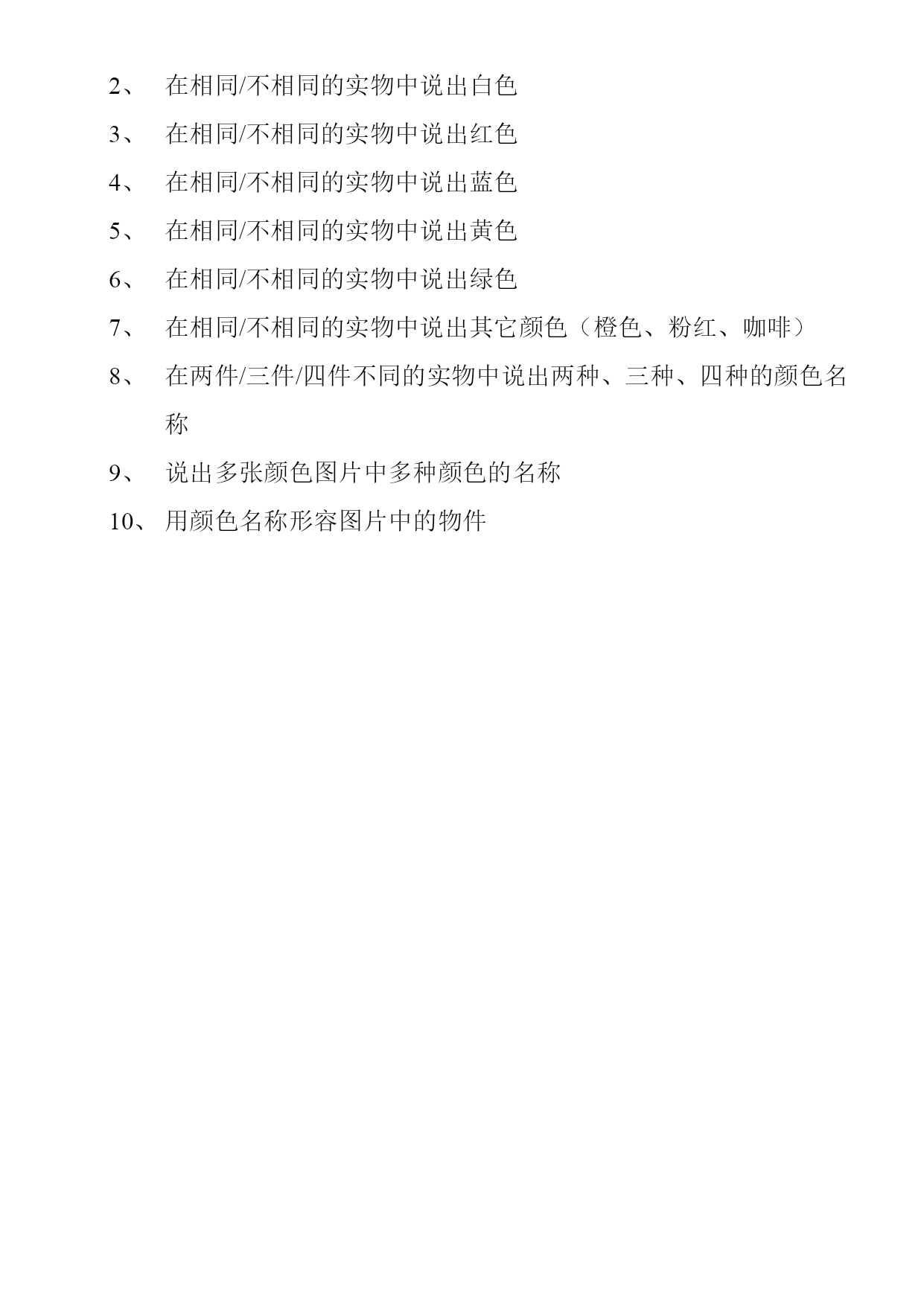 2、 在相同/不相同的实物中说出白色

3、 在相同/不相同的实物中说出红色

4、 在相同/不相同的实物中说出蓝色

5、 在相同/不相同的实物中说出黄色

6、 在相同/不相同的实物中说出绿色

7、 在相同/不相同的实物中说出其它颜色（橙色、粉红、咖啡）

8、 在两件/三件/四件不同的实物中说出两种、三种、四种的颜色名称

9、 说出多张颜色图片中多种颜色的名称

10、 用颜色名称形容图片中的物件